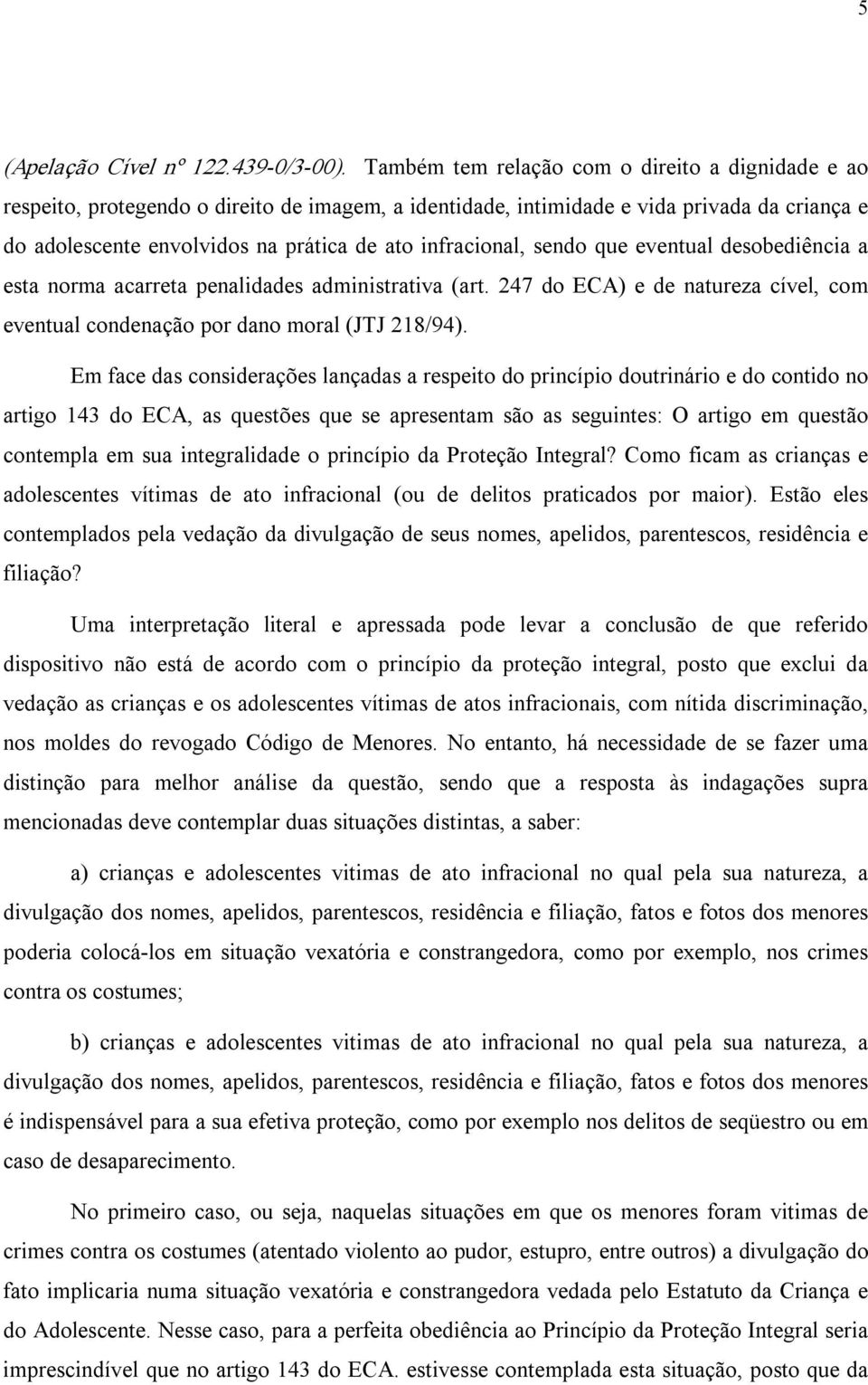 5

(Apelação Cível nº 122.439-0/3-00). Também tem relação com o direito a dignidade e ao respeito, protegendo o direito de imagem, a identidade, intimidade e vida privada da criança e do adolescente envolvidos na prática de ato infracional, sendo que eventual desobediência a esta norma acarreta penalidades administrativa (art. 247 do ECA) e de natureza cível, com eventual condenação por dano moral (JTJ 218/94).

Em face das considerações lançadas a respeito do princípio doutrinário e do contido no artigo 143 do ECA, as questões que se apresentam são as seguintes: O artigo em questão contempla em sua integralidade o princípio da Proteção Integral? Como ficam as crianças e adolescentes vítimas de ato infracional (ou de delitos praticados por maior). Estão eles contemplados pela vedação da divulgação de seus nomes, apelidos, parentescos, residência e filiação?

Uma interpretação literal e apressada pode levar a conclusão de que referido dispositivo não está de acordo com o princípio da proteção integral, posto que exclui da vedação as crianças e os adolescentes vítimas de atos infracionais, com nítida discriminação, nos moldes do revogado Código de Menores. No entanto, há necessidade de se fazer uma distinção para melhor análise da questão, sendo que a resposta às indagações supra mencionadas deve contemplar duas situações distintas, a saber:

a) crianças e adolescentes vitimas de ato infracional no qual pela sua natureza, a divulgação dos nomes, apelidos, parentescos, residência e filiação, fatos e fotos dos menores poderia colocá-los em situação vexatória e constrangedora, como por exemplo, nos crimes contra os costumes;

b) crianças e adolescentes vitimas de ato infracional no qual pela sua natureza, a divulgação dos nomes, apelidos, parentescos, residência e filiação, fatos e fotos dos menores é indispensável para a sua efetiva proteção, como por exemplo nos delitos de seqüestro ou em caso de desaparecimento.

No primeiro caso, ou seja, naquelas situações em que os menores foram vitimas de crimes contra os costumes (atentado violento ao pudor, estupro, entre outros) a divulgação do fato implicaria numa situação vexatória e constrangedora vedada pelo Estatuto da Criança e do Adolescente. Nesse caso, para a perfeita obediência ao Princípio da Proteção Integral seria imprescindível que no artigo 143 do ECA. estivesse contemplada esta situação, posto que da